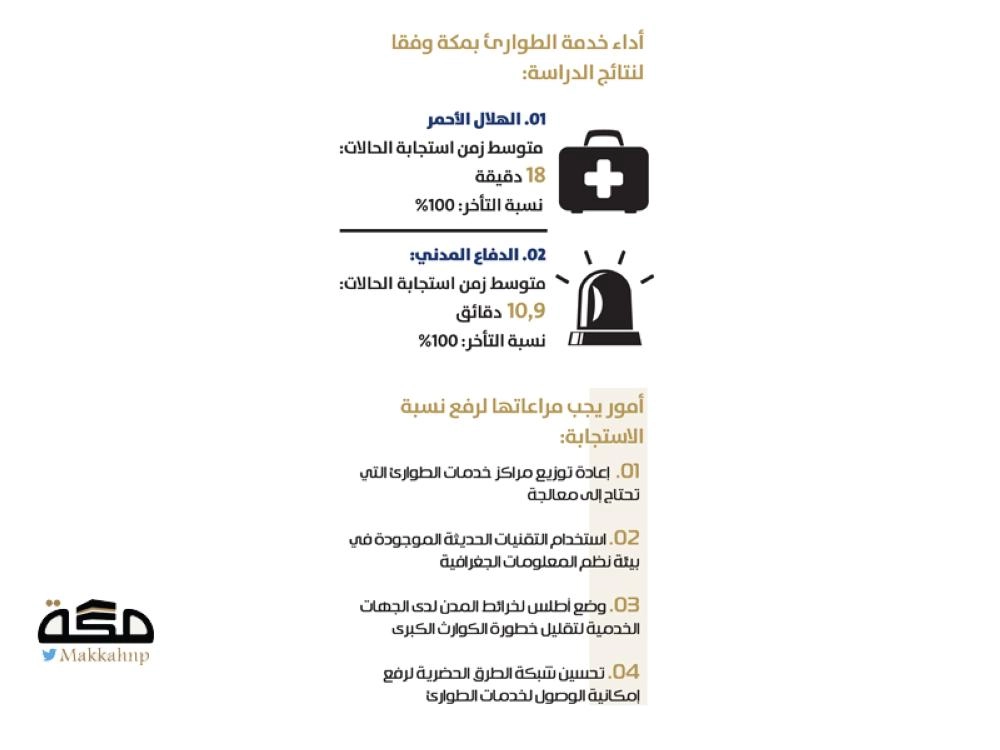 أداء خدمة الطوارئ بمكة وفقا لنتائج الدراسة:

01. الهلال الأحمر
متوسط زمن استجابة الحالات:
18 دقيقة
نسبة التأخر: 100%

02. الدفاع المدني:
متوسط زمن استجابة الحالات:
10,9 دقائق
نسبة التأخر: 100%

أمور يجب مراعاتها لرفع نسبة الاستجابة:

01. إعادة توزيع مراكز خدمات الطوارئ التي تحتاج إلى معالجة

02. استخدام التقنيات الحديثة الموجودة في بيئة نظم المعلومات الجغرافية

03. وضع أطلس لخرائط المدن لدى الجهات الخدمية لتقليل خطورة الكوارث الكبرى

04. تحسين شبكة الطرق الحضرية لرفع إمكانية الوصول لخدمات الطوارئ

مكة
Makkahnp